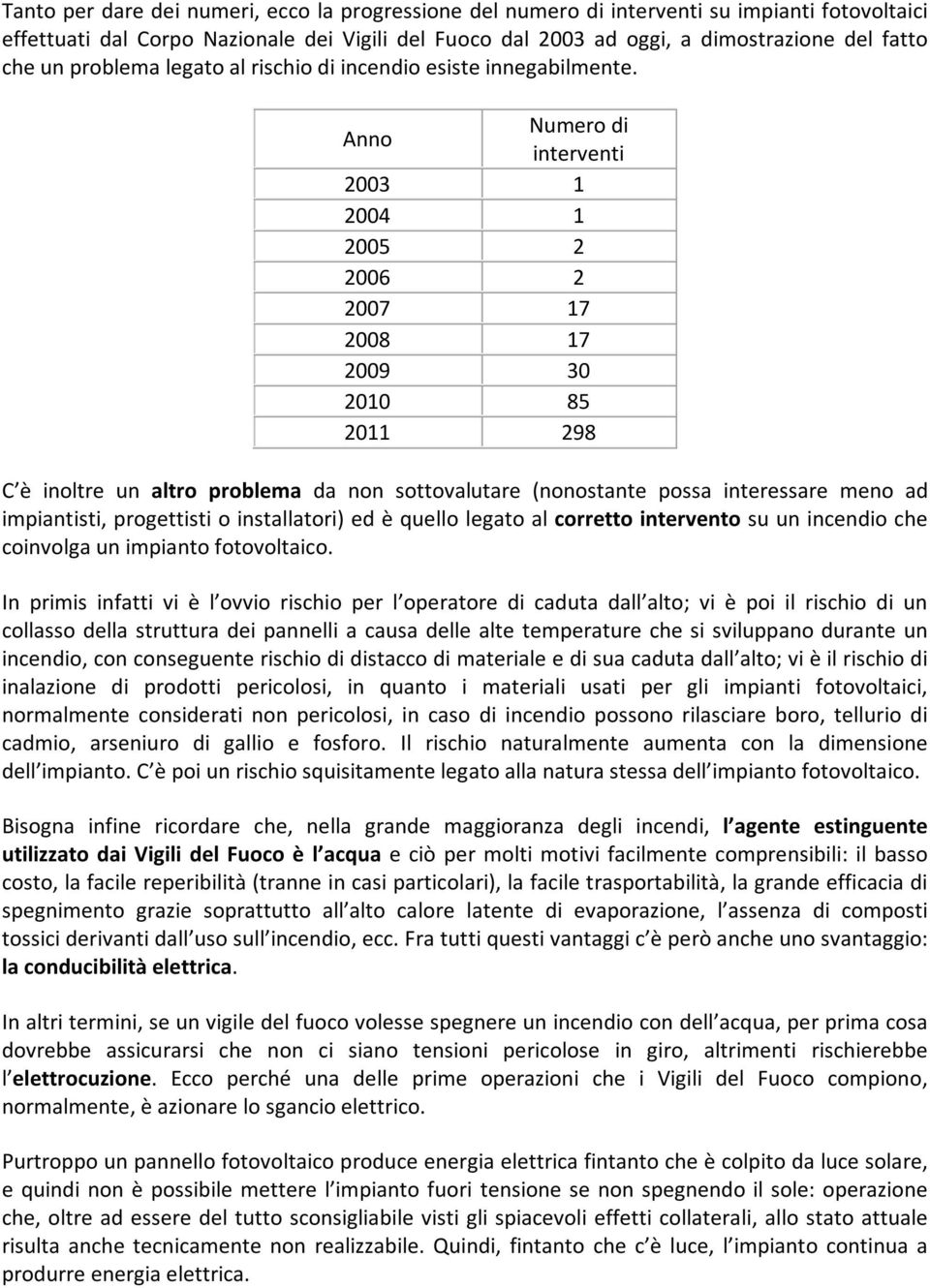 Tanto per dare dei numeri, ecco la progressione del numero di interventi su impianti fotovoltaici effettuati dal Corpo Nazionale dei Vigili del Fuoco dal 2003 ad oggi, a dimostrazione del fatto che un problema legato al rischio di incendio esiste innegabilmente.

| Anno | Numero di interventi |
|---|---|
| 2003 | 1 |
| 2004 | 1 |
| 2005 | 2 |
| 2006 | 2 |
| 2007 | 17 |
| 2008 | 17 |
| 2009 | 30 |
| 2010 | 85 |
| 2011 | 298 |

C è inoltre un altro problema da non sottovalutare (nonostante possa interessare meno ad impiantisti, progettisti o installatori) ed è quello legato al corretto intervento su un incendio che coinvolga un impianto fotovoltaico.

In primis infatti vi è l ovvio rischio per l operatore di caduta dall alto; vi è poi il rischio di un collasso della struttura dei pannelli a causa delle alte temperature che si sviluppano durante un incendio, con conseguente rischio di distacco di materiale e di sua caduta dall alto; vi è il rischio di inalazione di prodotti pericolosi, in quanto i materiali usati per gli impianti fotovoltaici, normalmente considerati non pericolosi, in caso di incendio possono rilasciare boro, tellurio di cadmio, arseniuro di gallio e fosforo. Il rischio naturalmente aumenta con la dimensione dell impianto. C è poi un rischio squisitamente legato alla natura stessa dell impianto fotovoltaico.

Bisogna infine ricordare che, nella grande maggioranza degli incendi, l agente estinguente utilizzato dai Vigili del Fuoco è l acqua e ciò per molti motivi facilmente comprensibili: il basso costo, la facile reperibilità (tranne in casi particolari), la facile trasportabilità, la grande efficacia di spegnimento grazie soprattutto all alto calore latente di evaporazione, l assenza di composti tossici derivanti dall uso sull incendio, ecc. Fra tutti questi vantaggi c è però anche uno svantaggio: la conducibilità elettrica.

In altri termini, se un vigile del fuoco volesse spegnere un incendio con dell acqua, per prima cosa dovrebbe assicurarsi che non ci siano tensioni pericolose in giro, altrimenti rischierebbe l elettrocuzione. Ecco perché una delle prime operazioni che i Vigili del Fuoco compiono, normalmente, è azionare lo sgancio elettrico.

Purtroppo un pannello fotovoltaico produce energia elettrica fintanto che è colpito da luce solare, e quindi non è possibile mettere l impianto fuori tensione se non spegnendo il sole: operazione che, oltre ad essere del tutto sconsigliabile visti gli spiacevoli effetti collaterali, allo stato attuale risulta anche tecnicamente non realizzabile. Quindi, fintanto che c è luce, l impianto continua a produrre energia elettrica.